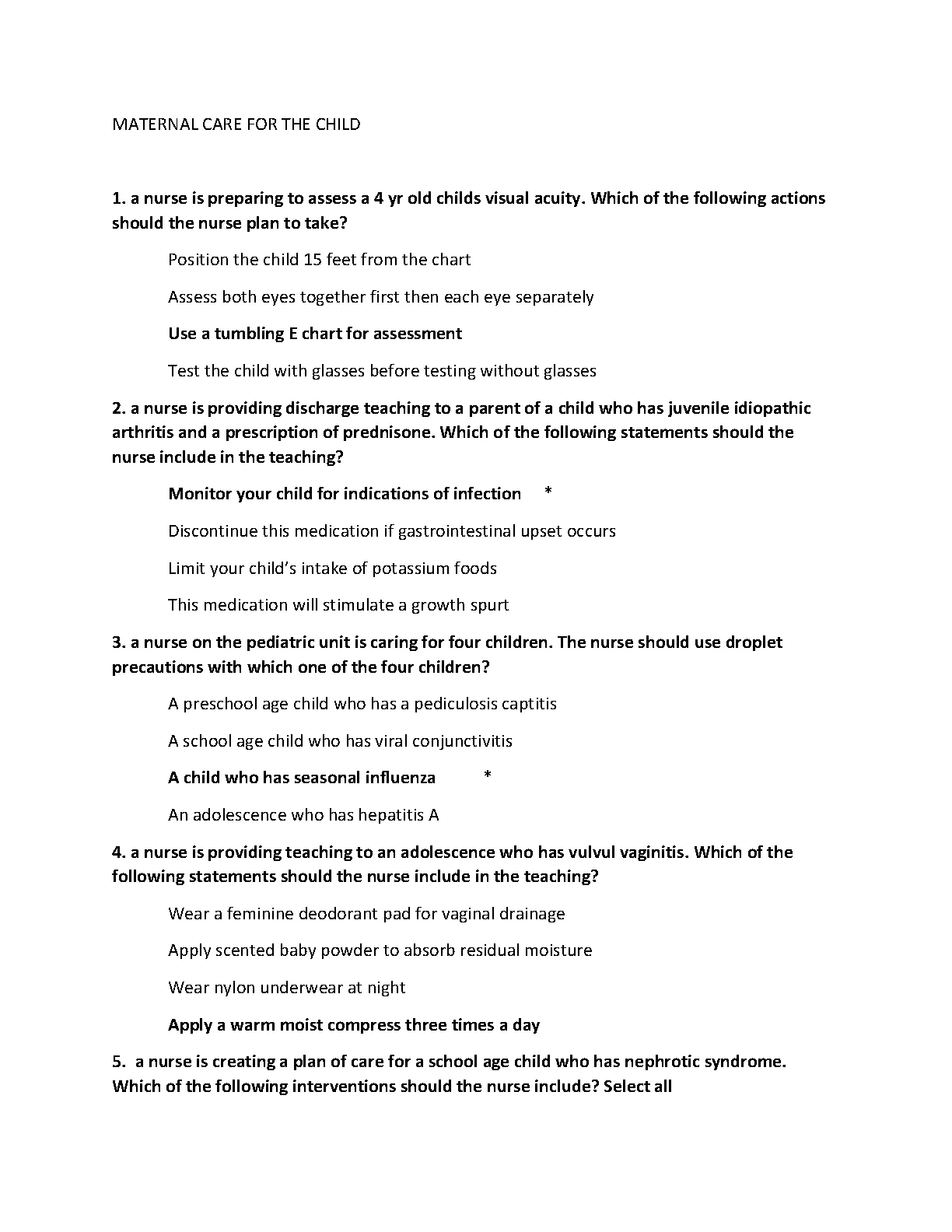 MATERNAL CARE FOR THE CHILD

1. a nurse is preparing to assess a 4 yr old childs visual acuity. Which of the following actions should the nurse plan to take?

Position the child 15 feet from the chart

Assess both eyes together first then each eye separately

Use a tumbling E chart for assessment

Test the child with glasses before testing without glasses

2. a nurse is providing discharge teaching to a parent of a child who has juvenile idiopathic arthritis and a prescription of prednisone. Which of the following statements should the nurse include in the teaching?

Monitor your child for indications of infection *

Discontinue this medication if gastrointestinal upset occurs

Limit your child's intake of potassium foods

This medication will stimulate a growth spurt

3. a nurse on the pediatric unit is caring for four children. The nurse should use droplet precautions with which one of the four children?

A preschool age child who has a pediculosis captitis

A school age child who has viral conjunctivitis

A child who has seasonal influenza *

An adolescence who has hepatitis A

4. a nurse is providing teaching to an adolescence who has vulvul vaginitis. Which of the following statements should the nurse include in the teaching?

Wear a feminine deodorant pad for vaginal drainage

Apply scented baby powder to absorb residual moisture

Wear nylon underwear at night

Apply a warm moist compress three times a day

5. a nurse is creating a plan of care for a school age child who has nephrotic syndrome. Which of the following interventions should the nurse include? Select all